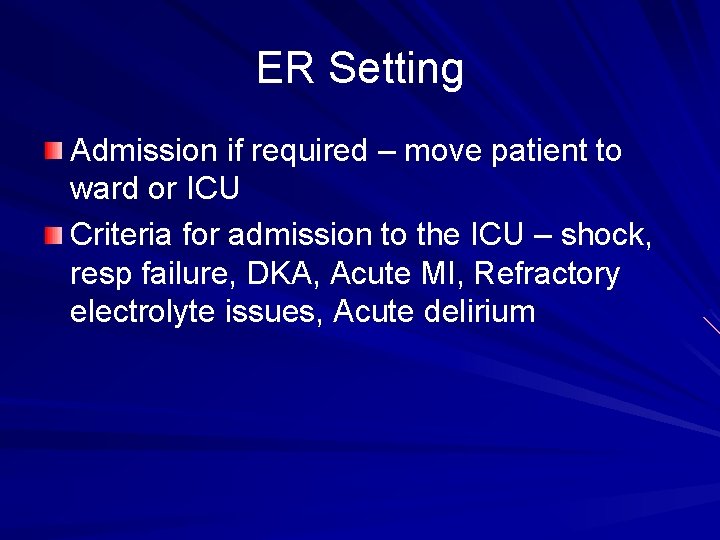 ER Setting

Admission if required – move patient to ward or ICU

Criteria for admission to the ICU – shock, resp failure, DKA, Acute MI, Refractory electrolyte issues, Acute delirium